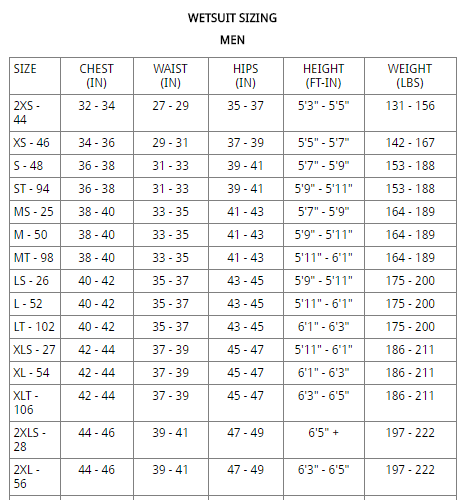 WETSUIT SIZING

MEN

| SIZE | CHEST (IN) | WAIST (IN) | HIPS (IN) | HEIGHT (FT-IN) | WEIGHT (LBS) |
|---|---|---|---|---|---|
| 2XS - 44 | 32 - 34 | 27 - 29 | 35 - 37 | 5'3" - 5'5" | 131 - 156 |
| XS - 46 | 34 - 36 | 29 - 31 | 37 - 39 | 5'5" - 5'7" | 142 - 167 |
| S - 48 | 36 - 38 | 31 - 33 | 39 - 41 | 5'7" - 5'9" | 153 - 188 |
| ST - 94 | 36 - 38 | 31 - 33 | 39 - 41 | 5'9" - 5'11" | 153 - 188 |
| MS - 25 | 38 - 40 | 33 - 35 | 41 - 43 | 5'7" - 5'9" | 164 - 189 |
| M - 50 | 38 - 40 | 33 - 35 | 41 - 43 | 5'9" - 5'11" | 164 - 189 |
| MT - 98 | 38 - 40 | 33 - 35 | 41 - 43 | 5'11" - 6'1" | 164 - 189 |
| LS - 26 | 40 - 42 | 35 - 37 | 43 - 45 | 5'9" - 5'11" | 175 - 200 |
| L - 52 | 40 - 42 | 35 - 37 | 43 - 45 | 5'11" - 6'1" | 175 - 200 |
| LT - 102 | 40 - 42 | 35 - 37 | 43 - 45 | 6'1" - 6'3" | 175 - 200 |
| XLS - 27 | 42 - 44 | 37 - 39 | 45 - 47 | 5'11" - 6'1" | 186 - 211 |
| XL - 54 | 42 - 44 | 37 - 39 | 45 - 47 | 6'1" - 6'3" | 186 - 211 |
| XLT - 106 | 42 - 44 | 37 - 39 | 45 - 47 | 6'3" - 6'5" | 186 - 211 |
| 2XLS - 28 | 44 - 46 | 39 - 41 | 47 - 49 | 6'5" + | 197 - 222 |
| 2XL - 56 | 44 - 46 | 39 - 41 | 47 - 49 | 6'3" - 6'5" | 197 - 222 |